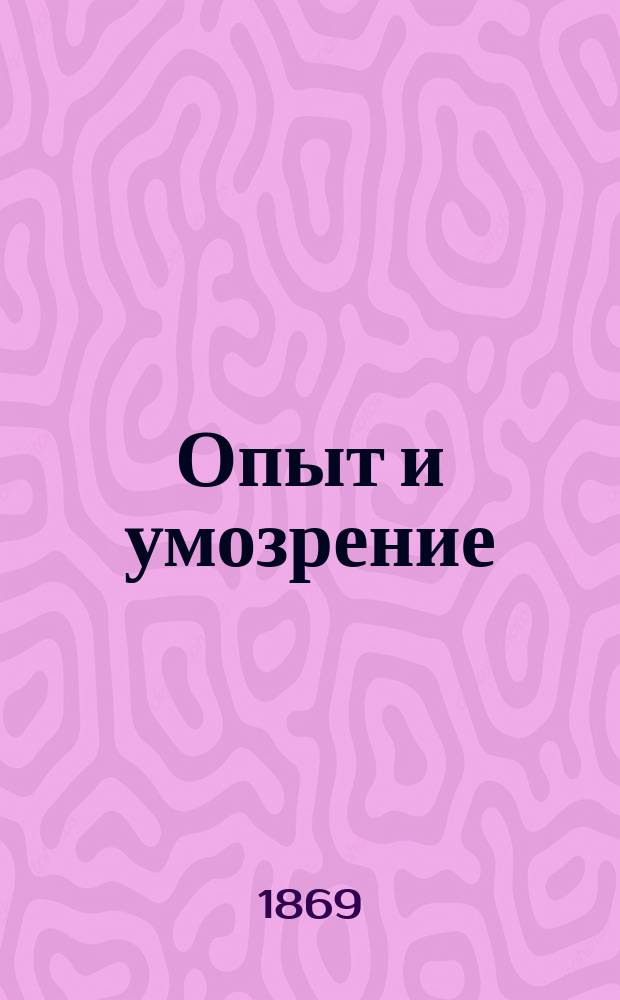 Опыт и умозрение

1869